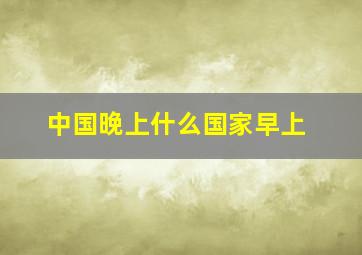 中国晚上什么国家早上